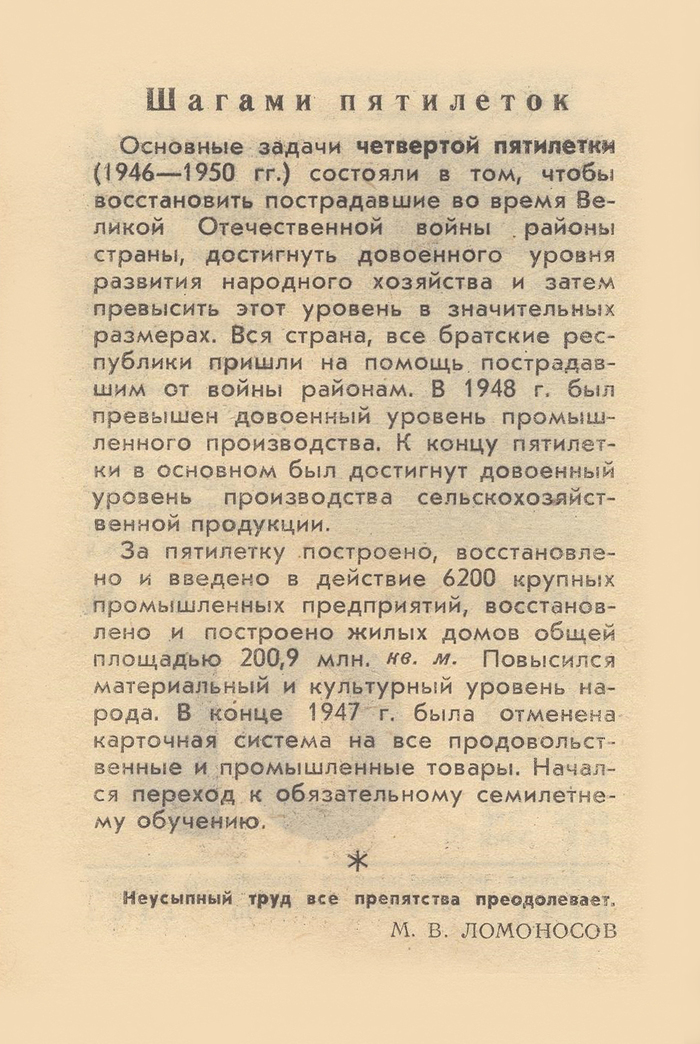 Шагами пятилеток

Основные задачи четвертой пятилетки (1946—1950 гг.) состояли в том, чтобы восстановить пострадавшие во время Великой Отечественной войны районы страны, достигнуть довоенного уровня развития народного хозяйства и затем превысить этот уровень в значительных размерах. Вся страна, все братские республики пришли на помощь пострадавшим от войны районам. В 1948 г. был превышен довоенный уровень промышленного производства. К концу пятилетки в основном был достигнут довоенный уровень производства сельскохозяйственной продукции.

За пятилетку построено, восстановлено и введено в действие 6200 крупных промышленных предприятий, восстановлено и построено жилых домов общей площадью 200,9 млн. кв. м. Повысился материальный и культурный уровень народа. В конце 1947 г. была отменена карточная система на все продовольственные и промышленные товары. Начался переход к обязательному семилетнему обучению.

*

Неусыпный труд все препятства преодолевает.
М. В. ЛОМОНОСОВ